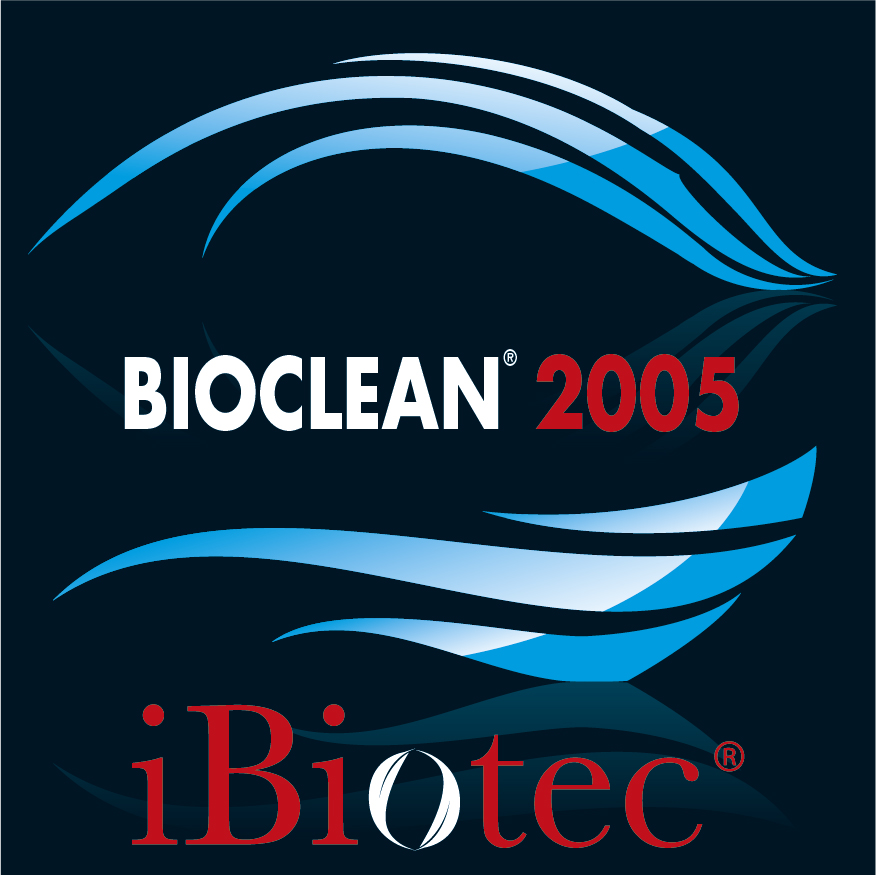 BIOCLEAN® 2005

iBiotec®